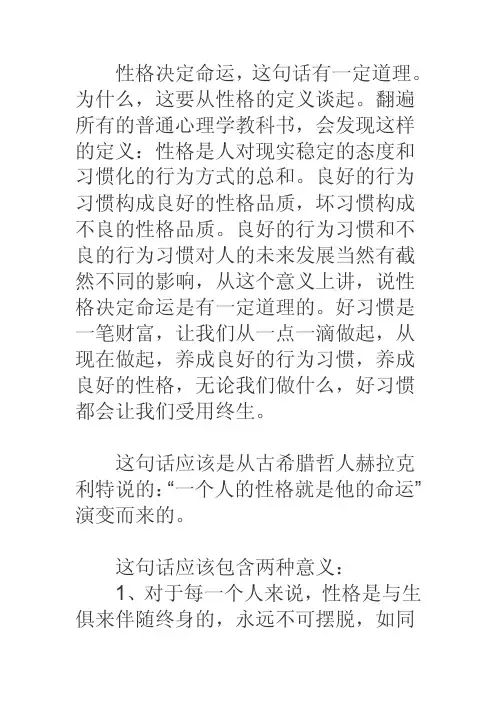 性格决定命运，这句话有一定道理。为什么，这要从性格的定义谈起。翻遍所有的普通心理学教科书，会发现这样的定义：性格是人对现实稳定的态度和习惯化的行为方式的总和。良好的行为习惯构成良好的性格品质，坏习惯构成不良的性格品质。良好的行为习惯和不良的行为习惯对人的未来发展当然有截然不同的影响，从这个意义上讲，说性格决定命运是有一定道理的。好习惯是一笔财富，让我们从一点一滴做起，从现在做起，养成良好的行为习惯，养成良好的性格，无论我们做什么，好习惯都会让我们受用终生。

这句话应该是从古希腊哲人赫拉克利特说的：“一个人的性格就是他的命运”演变而来的。

这句话应该包含两种意义：

1、对于每一个人来说，性格是与生俱来伴随终身的，永远不可摆脱，如同